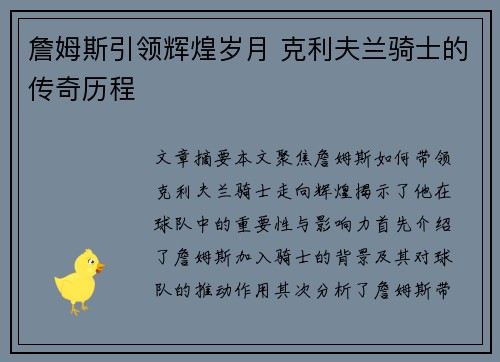 詹姆斯引领辉煌岁月 克利夫兰骑士的传奇历程

文章摘要本文聚焦詹姆斯如何带领克利夫兰骑士走向辉煌揭示了他在球队中的重要性与影响力首先介绍了詹姆斯加入骑士的背景及其对球队的推动作用其次分析了詹姆斯带